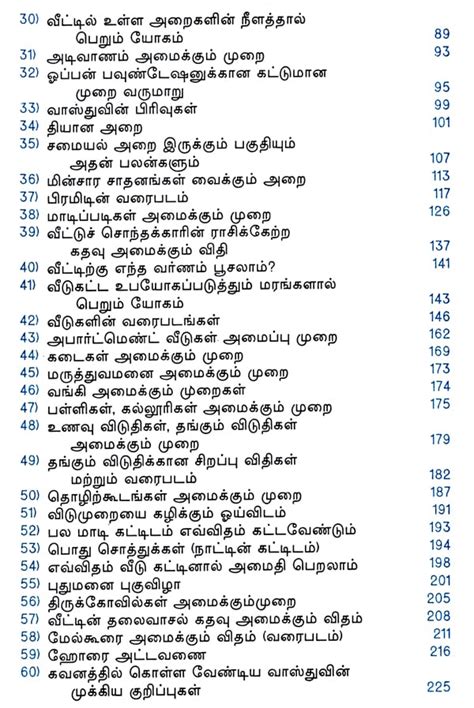 30) வீட்டில் உள்ள அறைகளின் நீளத்தால் பெறும் யோகம் 89
31) அடிவாணம் அமைக்கும் முறை 93
32) ஓப்பன் பவுண்டேஷனுக்கான கட்டுமான முறை வருமாறு 95
33) வாஸ்துவின் பிரிவுகள் 99
34) தியான அறை 101
35) சமையல் அறை இருக்கும் பகுதியும் அதன் பலன்களும் 107
36) மின்சார சாதனங்கள் வைக்கும் அறை 113
37) பிரமிடின் வரைபடம் 117
38) மாடிப்படிகள் அமைக்கும் முறை 126
39) வீட்டுச் சொந்தக்காரின் ராசிக்கேற்ற கதவு அமைக்கும் விதி 137
40) வீட்டிற்கு எந்த வர்ணம் பூசலாம்? 141
41) வீடுகட்ட உபயோகப்படுத்தும் மரங்களால் பெறும் யோகம் 143
42) வீடுகளின் வரைபடங்கள் 146
43) அபார்ட்மெண்ட் வீடுகள் அமைப்பு முறை 162
44) கடைகள் அமைக்கும் முறை 169
45) மருத்துவமனை அமைக்கும் முறை 173
46) வங்கி அமைக்கும் முறைகள் 174
47) பள்ளிகள், கல்லூரிகள் அமைக்கும் முறை 175
48) உணவு விடுதிகள், தங்கும் விடுதிகள் அமைக்கும் முறை 179
49) தங்கும் விடுதிக்கான சிறப்பு விதிகள் மற்றும் வரைபடம் 182
50) தொழிற்கூடங்கள் அமைக்கும் முறை 187
51) விடுமுறையை கழிக்கும் ஓய்விடம் 191
52) பல மாடி கட்டிடம் எவ்விதம் கட்டவேண்டும் 193
53) பொது சொத்துக்கள் (நாட்டின் கட்டிடம்) 194
54) எவ்விதம் வீடு கட்டினால் அமைதி பெறலாம் 198
55) புதுமனை புகுவிழா 201
56) திருக்கோவில்கள் அமைக்கும்முறை 205
57) வீட்டின் தலைவாசல் கதவு அமைக்கும் விதம் 208
58) மேல்கூரை அமைக்கும் விதம் (வரைபடம்) 211
59) ஹோரை அட்டவணை 216
60) கவனத்தில் கொள்ள வேண்டிய வாஸ்துவின் முக்கிய குறிப்புகள் 225